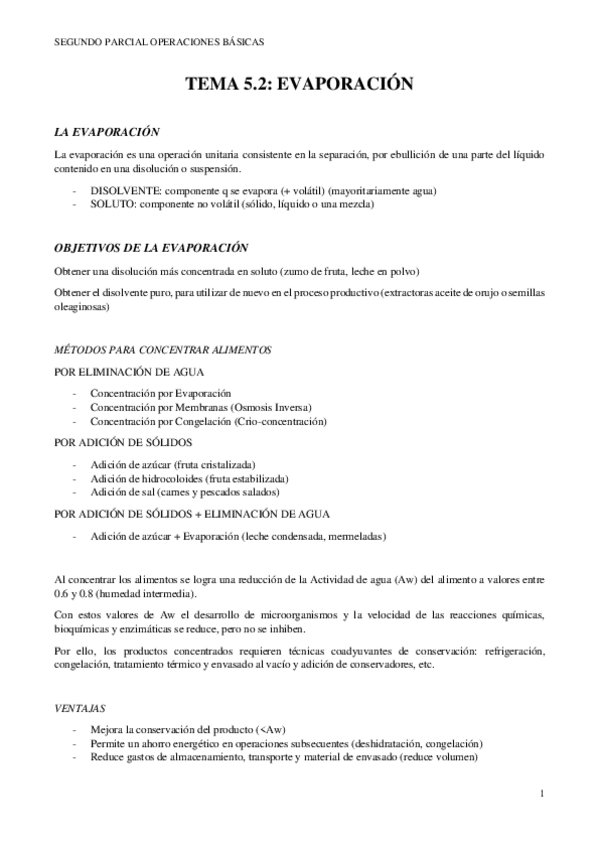 SEGUNDO PARCIAL OPERACIONES BÁSICAS

TEMA 5.2: EVAPORACIÓN

LA EVAPORACIÓN

La evaporación es una operación unitaria consistente en la separación, por ebullición de una parte del líquido contenido en una disolución o suspensión.

- DISOLVENTE: componente q se evapora (+ volátil) (mayoritariamente agua)
- SOLUTO: componente no volátil (sólido, líquido o una mezcla)

OBJETIVOS DE LA EVAPORACIÓN

Obtener una disolución más concentrada en soluto (zumo de fruta, leche en polvo)

Obtener el disolvente puro, para utilizar de nuevo en el proceso productivo (extractoras aceite de orujo o semillas oleaginosas)

MÉTODOS PARA CONCENTRAR ALIMENTOS

POR ELIMINACIÓN DE AGUA

- Concentración por Evaporación
- Concentración por Membranas (Osmosis Inversa)
- Concentración por Congelación (Crio-concentración)

POR ADICIÓN DE SÓLIDOS

- Adición de azúcar (fruta cristalizada)
- Adición de hidrocoloides (fruta estabilizada)
- Adición de sal (carnes y pescados salados)

POR ADICIÓN DE SÓLIDOS + ELIMINACIÓN DE AGUA

- Adición de azúcar + Evaporación (leche condensada, mermeladas)

Al concentrar los alimentos se logra una reducción de la Actividad de agua (Aw) del alimento a valores entre 0.6 y 0.8 (humedad intermedia).

Con estos valores de Aw el desarrollo de microorganismos y la velocidad de las reacciones químicas, bioquímicas y enzimáticas se reduce, pero no se inhiben.

Por ello, los productos concentrados requieren técnicas coadyuvantes de conservación: refrigeración, congelación, tratamiento térmico y envasado al vacío y adición de conservadores, etc.

VENTAJAS

- Mejora la conservación del producto (<Aw)
- Permite un ahorro energético en operaciones subsecuentes (deshidratación, congelación)
- Reduce gastos de almacenamiento, transporte y material de envasado (reduce volumen)

1